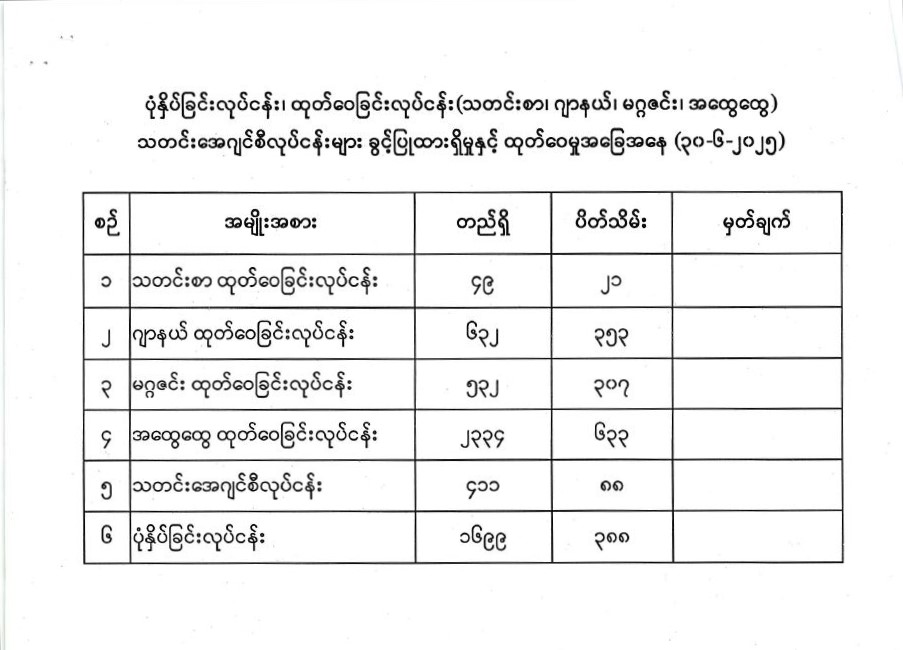 ပုံနှိပ်ခြင်းလုပ်ငန်း၊ ထုတ်ဝေခြင်းလုပ်ငန်း(သတင်းစာ၊ ဂျာနယ်၊ မဂ္ဂဇင်း၊ အထွေထွေ) သတင်းအေဂျင်စီလုပ်ငန်းများ ခွင့်ပြုထားရှိမှုနှင့် ထုတ်ဝေမှုအခြေအနေ (၃၀-၆-၂၀၂၅)

| စဉ် | အမျိုးအစား | တည်ရှိ | ပိတ်သိမ်း | မှတ်ချက် |
|---|---|---|---|---|
| ၁ | သတင်းစာ ထုတ်ဝေခြင်းလုပ်ငန်း | ၄၉ | ၂၁ | |
| ၂ | ဂျာနယ် ထုတ်ဝေခြင်းလုပ်ငန်း | ၆၃၂ | ၃၅၃ | |
| ၃ | မဂ္ဂဇင်း ထုတ်ဝေခြင်းလုပ်ငန်း | ၅၃၂ | ၃၀၇ | |
| ၄ | အထွေထွေ ထုတ်ဝေခြင်းလုပ်ငန်း | ၂၃၃၄ | ၆၃၃ | |
| ၅ | သတင်းအေဂျင်စီလုပ်ငန်း | ၄၁၁ | ၈၈ | |
| ၆ | ပုံနှိပ်ခြင်းလုပ်ငန်း | ၁၆၉၉ | ၃၈၈ | |